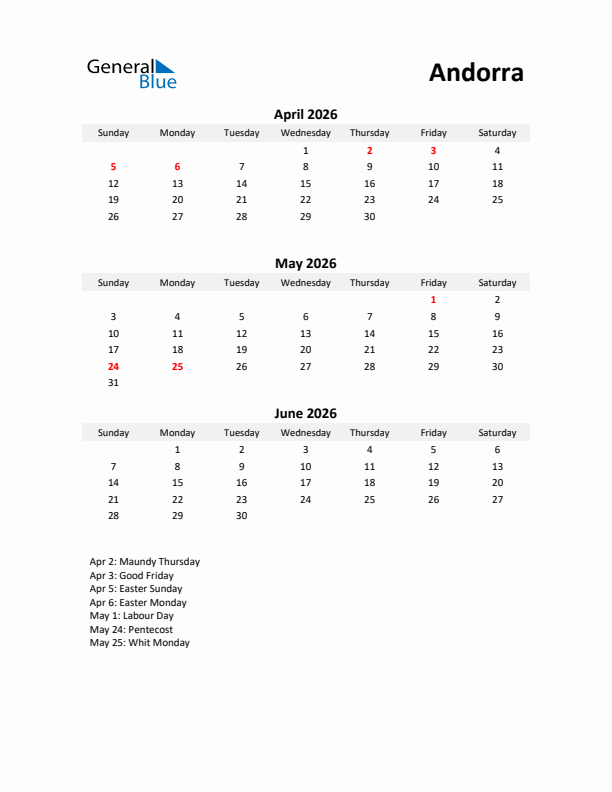 General Blue

Andorra

April 2026

| Sunday | Monday | Tuesday | Wednesday | Thursday | Friday | Saturday |
|---|---|---|---|---|---|---|
| | | | 1 | 2 | 3 | 4 |
| 5 | 6 | 7 | 8 | 9 | 10 | 11 |
| 12 | 13 | 14 | 15 | 16 | 17 | 18 |
| 19 | 20 | 21 | 22 | 23 | 24 | 25 |
| 26 | 27 | 28 | 29 | 30 | | |

May 2026

| Sunday | Monday | Tuesday | Wednesday | Thursday | Friday | Saturday |
|---|---|---|---|---|---|---|
| | | | | | 1 | 2 |
| 3 | 4 | 5 | 6 | 7 | 8 | 9 |
| 10 | 11 | 12 | 13 | 14 | 15 | 16 |
| 17 | 18 | 19 | 20 | 21 | 22 | 23 |
| 24 | 25 | 26 | 27 | 28 | 29 | 30 |
| 31 | | | | | | |

June 2026

| Sunday | Monday | Tuesday | Wednesday | Thursday | Friday | Saturday |
|---|---|---|---|---|---|---|
| | 1 | 2 | 3 | 4 | 5 | 6 |
| 7 | 8 | 9 | 10 | 11 | 12 | 13 |
| 14 | 15 | 16 | 17 | 18 | 19 | 20 |
| 21 | 22 | 23 | 24 | 25 | 26 | 27 |
| 28 | 29 | 30 | | | | |

Apr 2: Maundy Thursday
Apr 3: Good Friday
Apr 5: Easter Sunday
Apr 6: Easter Monday
May 1: Labour Day
May 24: Pentecost
May 25: Whit Monday